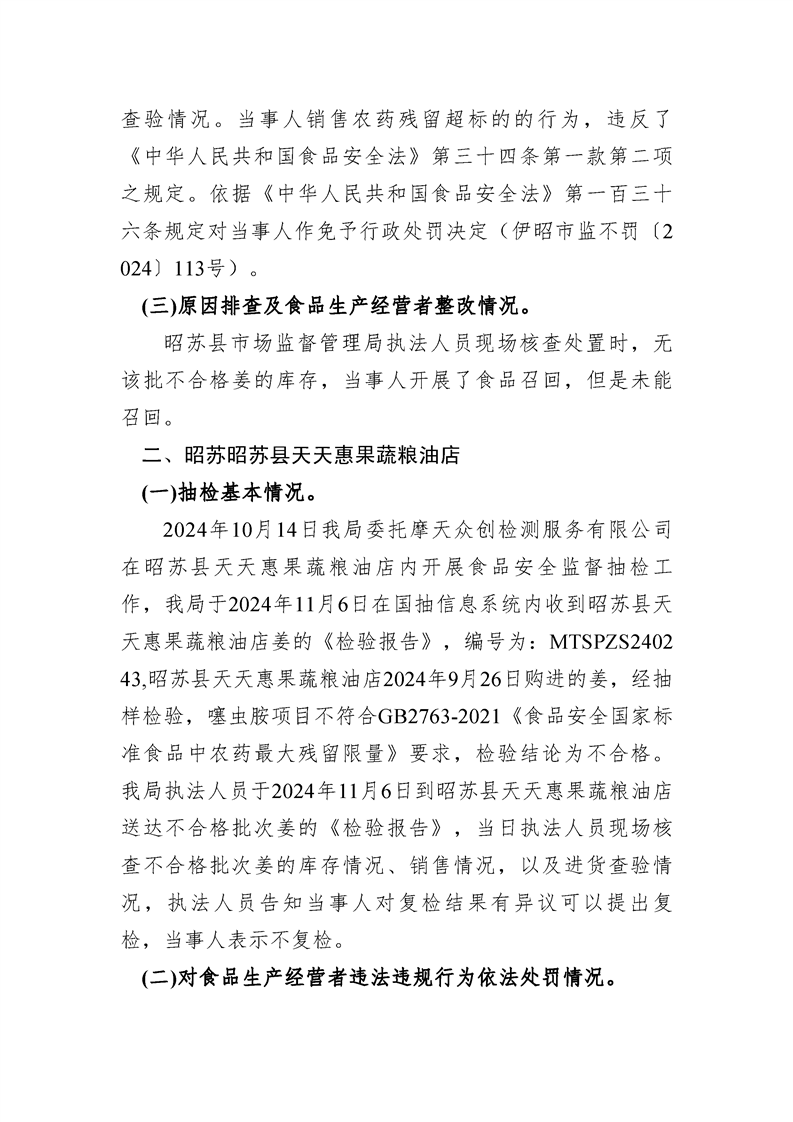 查验情况。当事人销售农药残留超标的的行为，违反了《中华人民共和国食品安全法》第三十四条第一款第二项之规定。依据《中华人民共和国食品安全法》第一百三十六条规定对当事人作免予行政处罚决定（伊昭市监不罚〔2024〕113号）。

(三)原因排查及食品生产经营者整改情况。

昭苏县市场监督管理局执法人员现场核查处置时，无该批不合格姜的库存，当事人开展了食品召回，但是未能召回。

二、昭苏昭苏县天天惠果蔬粮油店

(一)抽检基本情况。

2024年10月14日我局委托摩天众创检测服务有限公司在昭苏县天天惠果蔬粮油店内开展食品安全监督抽检工作，我局于2024年11月6日在国抽信息系统内收到昭苏县天天惠果蔬粮油店姜的《检验报告》，编号为：MTSPZS240243,昭苏县天天惠果蔬粮油店2024年9月26日购进的姜，经抽样检验，噻虫胺项目不符合GB2763-2021《食品安全国家标准食品中农药最大残留限量》要求，检验结论为不合格。我局执法人员于2024年11月6日到昭苏县天天惠果蔬粮油店送达不合格批次姜的《检验报告》，当日执法人员现场核查不合格批次姜的库存情况、销售情况，以及进货查验情况，执法人员告知当事人对复检结果有异议可以提出复检，当事人表示不复检。

(二)对食品生产经营者违法违规行为依法处罚情况。